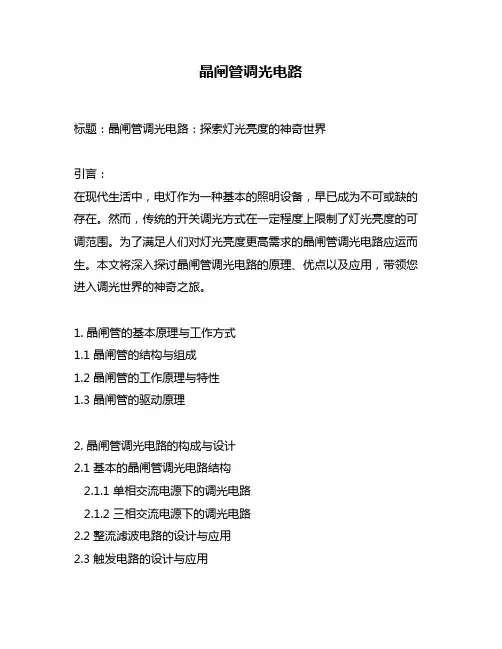 晶闸管调光电路

标题：晶闸管调光电路：探索灯光亮度的神奇世界

引言：
在现代生活中，电灯作为一种基本的照明设备，早已成为不可或缺的存在。然而，传统的开关调光方式在一定程度上限制了灯光亮度的可调范围。为了满足人们对灯光亮度更高需求的晶闸管调光电路应运而生。本文将深入探讨晶闸管调光电路的原理、优点以及应用，带领您进入调光世界的神奇之旅。

1. 晶闸管的基本原理与工作方式
1.1 晶闸管的结构与组成
1.2 晶闸管的工作原理与特性
1.3 晶闸管的驱动原理

2. 晶闸管调光电路的构成与设计
2.1 基本的晶闸管调光电路结构
2.1.1 单相交流电源下的调光电路
2.1.2 三相交流电源下的调光电路
2.2 整流滤波电路的设计与应用
2.3 触发电路的设计与应用